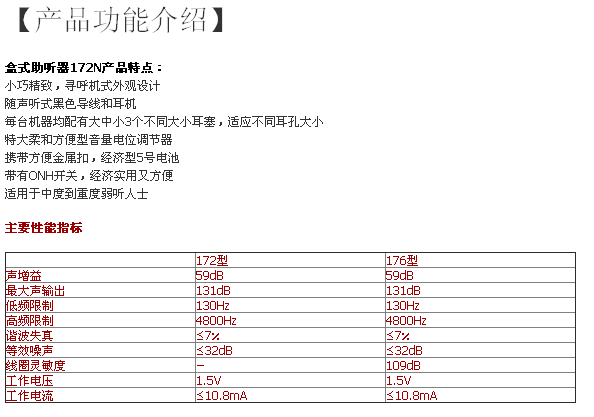 【产品功能介绍】

盒式助听器172N产品特点：
小巧精致，寻呼机式外观设计
随声听式黑色导线和耳机
每台机器均配有大中小3个不同大小耳塞，适应不同耳孔大小
特大柔和方便型音量电位调节器
携带方便金属扣，经济型5号电池
带有ONH开关，经济实用又方便
适用于中度到重度弱听人士

主要性能指标

| | 172型 | 176型 |
|---|---|---|
| 声增益 | 59dB | 59dB |
| 最大声输出 | 131dB | 131dB |
| 低频限制 | 130Hz | 130Hz |
| 高频限制 | 4800Hz | 4800Hz |
| 谐波失真 | ≤7% | ≤7% |
| 等效噪声 | ≤32dB | ≤32dB |
| 线圈灵敏度 | – | 109dB |
| 工作电压 | 1.5V | 1.5V |
| 工作电流 | ≤10.8mA | ≤10.8mA |